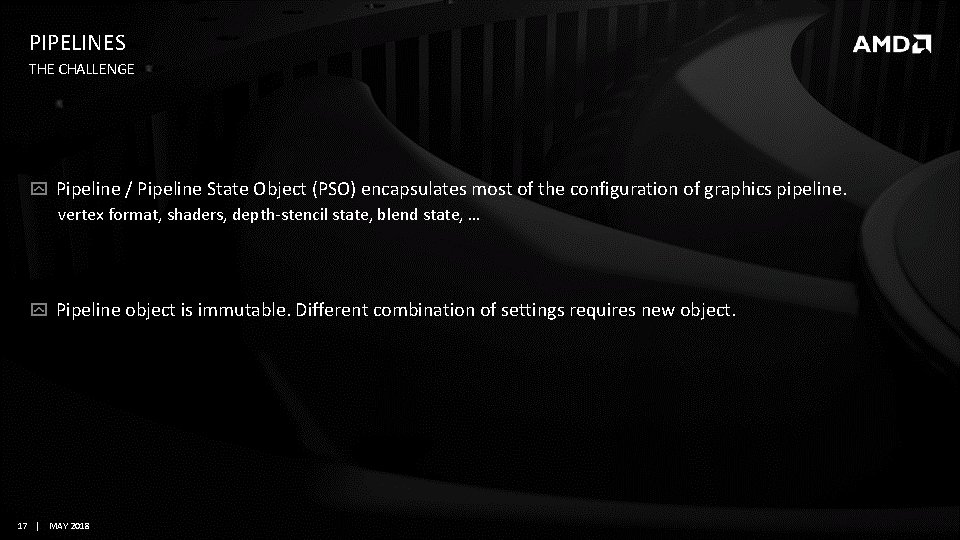 PIPELINES
THE CHALLENGE

AMD

Pipeline / Pipeline State Object (PSO) encapsulates most of the configuration of graphics pipeline.
vertex format, shaders, depth-stencil state, blend state, …

Pipeline object is immutable. Different combination of settings requires new object.

17 | MAY 2018